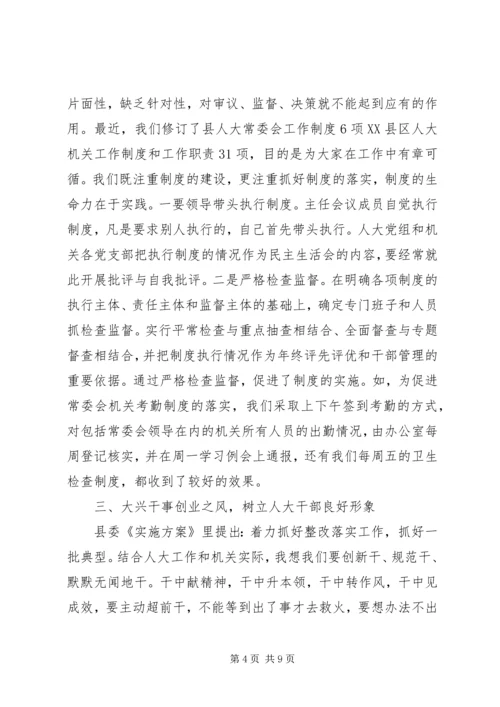 片面性，缺乏针对性，对审议、监督、决策就不能起到应有的作用。最近，我们修订了县人大常委会工作制度6项XX县区人大机关工作制度和工作职责31项，目的是为大家在工作中有章可循。我们既注重制度的建设，更注重抓好制度的落实，制度的生命力在于实践。一要领导带头执行制度。主任会议成员自觉执行制度，凡是要求别人执行的，自己首先带头执行。人大党组和机关各党支部把执行制度的情况作为民主生活会的内容，要经常就此开展批评与自我批评。二是严格检查监督。在明确各项制度的执行主体、责任主体和监督主体的基础上，确定专门班子和人员抓检查监督。实行平常检查与重点抽查相结合、全面督查与专题督查相结合，并把制度执行情况作为年终评先评优和干部管理的重要依据。通过严格检查监督，促进了制度的实施。如，为促进常委会机关考勤制度的落实，我们采取上下午签到考勤的方式，对包括常委会领导在内的机关所有人员的出勤情况，由办公室每周登记核实，并在周一学习例会上通报，还有我们每周五的卫生检查制度，都收到了较好的效果。

三、大兴干事创业之风，树立人大干部良好形象

县委《实施方案》里提出：着力抓好整改落实工作，抓好一批典型。结合人大工作和机关实际，我想我们要创新干、规范干、默默无闻地干。干中献精神，干中升本领，干中转作风，干中见成效，要主动超前干，不能等到出了事才去救火，要想办法不出

第4页 共9页